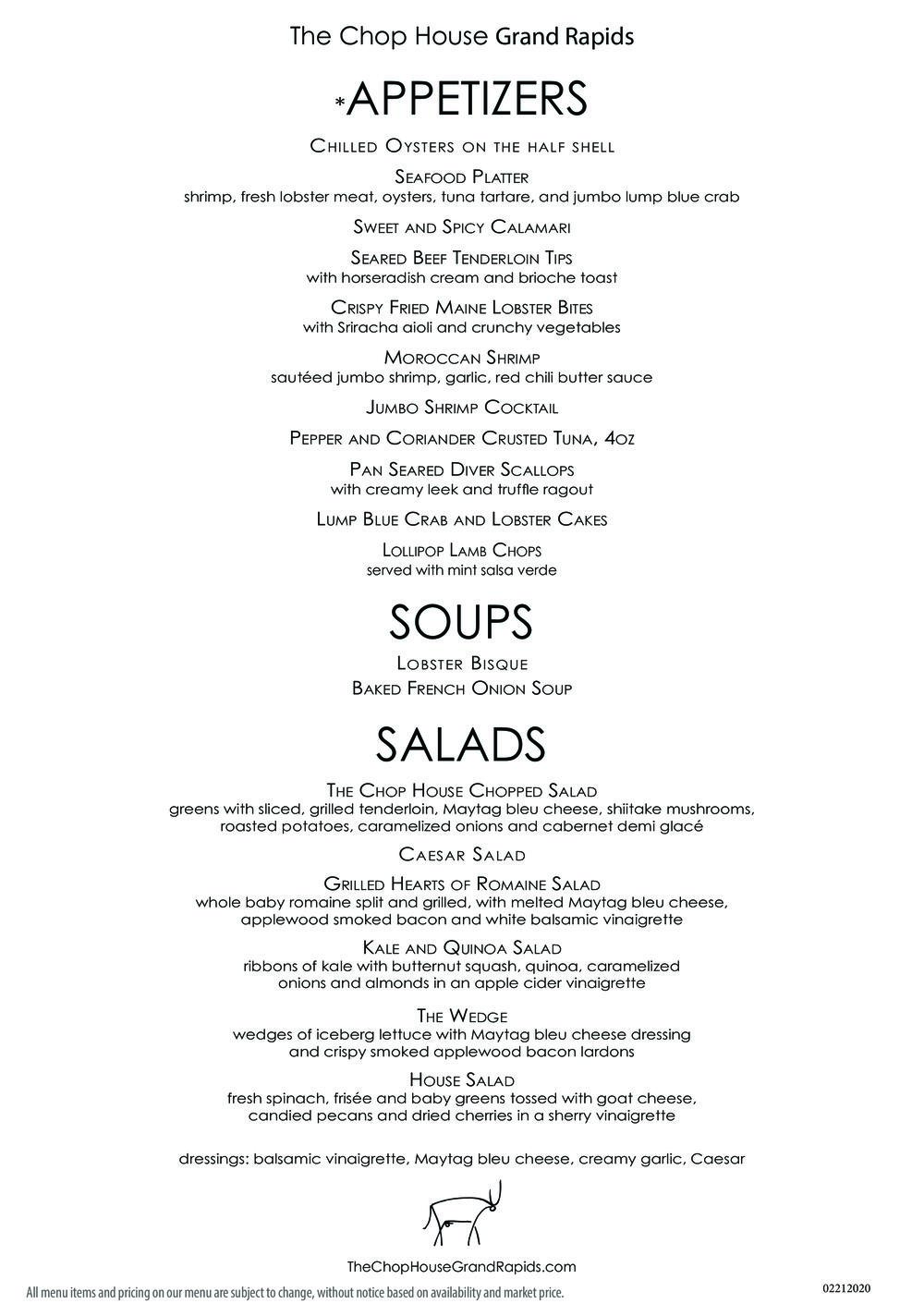 The Chop House Grand Rapids

*APPETIZERS

Chilled Oysters on the half shell

Seafood Platter
shrimp, fresh lobster meat, oysters, tuna tartare, and jumbo lump blue crab

Sweet and Spicy Calamari

Seared Beef Tenderloin Tips
with horseradish cream and brioche toast

Crispy Fried Maine Lobster Bites
with Sriracha aioli and crunchy vegetables

Moroccan Shrimp
sautéed jumbo shrimp, garlic, red chili butter sauce

Jumbo Shrimp Cocktail

Pepper and Coriander Crusted Tuna, 4oz

Pan Seared Diver Scallops
with creamy leek and truffle ragout

Lump Blue Crab and Lobster Cakes

Lollipop Lamb Chops
served with mint salsa verde

SOUPS

Lobster Bisque

Baked French Onion Soup

SALADS

The Chop House Chopped Salad
greens with sliced, grilled tenderloin, Maytag bleu cheese, shiitake mushrooms, roasted potatoes, caramelized onions and cabernet demi glacé

Caesar Salad

Grilled Hearts of Romaine Salad
whole baby romaine split and grilled, with melted Maytag bleu cheese, applewood smoked bacon and white balsamic vinaigrette

Kale and Quinoa Salad
ribbons of kale with butternut squash, quinoa, caramelized onions and almonds in an apple cider vinaigrette

The Wedge
wedges of iceberg lettuce with Maytag bleu cheese dressing and crispy smoked applewood bacon lardons

House Salad
fresh spinach, frisée and baby greens tossed with goat cheese, candied pecans and dried cherries in a sherry vinaigrette

dressings: balsamic vinaigrette, Maytag bleu cheese, creamy garlic, Caesar

TheChopHouseGrandRapids.com

All menu items and pricing on our menu are subject to change, without notice based on availability and market price.

02212020